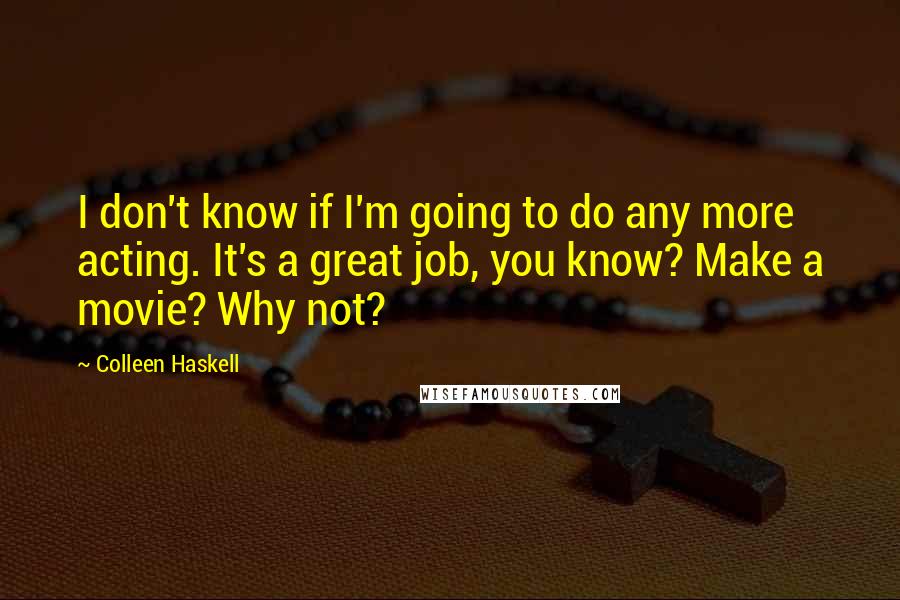 I don't know if I'm going to do any more acting. It's a great job, you know? Make a movie? Why not?

~ Colleen Haskell

WISEFAMOUSQUOTES.COM